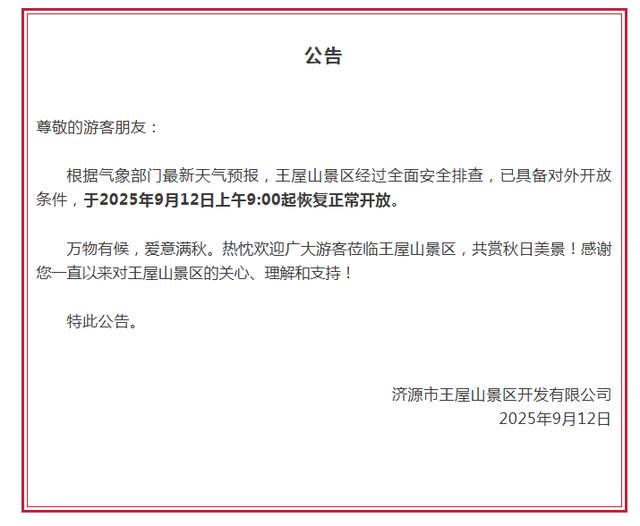 公告

尊敬的游客朋友：

根据气象部门最新天气预报，王屋山景区经过全面安全排查，已具备对外开放条件，于2025年9月12日上午9:00起恢复正常开放。

万物有候，爱意满秋。热忱欢迎广大游客莅临王屋山景区，共赏秋日美景！感谢您一直以来对王屋山景区的关心、理解和支持！

特此公告。

济源市王屋山景区开发有限公司
2025年9月12日